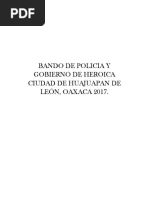 PDF

BANDO DE POLICIA Y GOBIERNO DE HEROICA CIUDAD DE HUAJUAPAN DE LEÓN, OAXACA 2017.